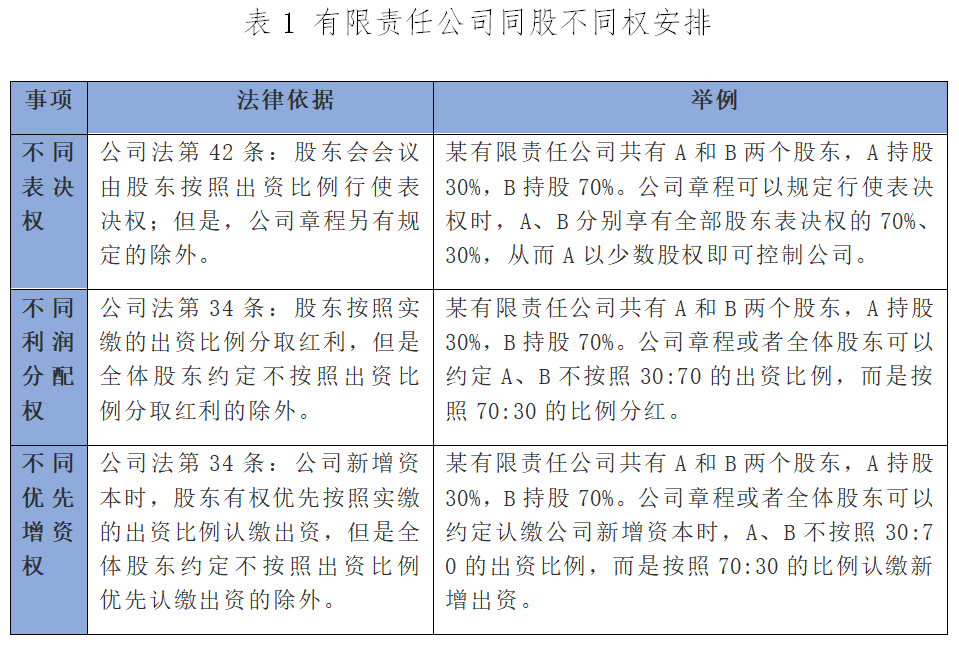 表 1 有限责任公司同股不同权安排

| 事项 | 法律依据 | 举例 |
|---|---|---|
| 不同表决权 | 公司法第 42 条：股东会会议由股东按照出资比例行使表决权；但是，公司章程另有规定的除外。 | 某有限责任公司共有 A 和 B 两个股东，A 持股 30%，B 持股 70%。公司章程可以规定行使表决权时，A、B 分别享有全部股东表决权的 70%、30%，从而 A 以少数股权即可控制公司。 |
| 不同利润分配权 | 公司法第 34 条：股东按照实缴的出资比例分取红利，但是全体股东约定不按照出资比例分取红利的除外。 | 某有限责任公司共有 A 和 B 两个股东，A 持股 30%，B 持股 70%。公司章程或者全体股东可以约定 A、B 不按照 30:70 的出资比例，而是按照 70:30 的比例分红。 |
| 不同优先增资权 | 公司法第 34 条：公司新增资本时，股东有权优先按照实缴的出资比例认缴出资，但是全体股东约定不按照出资比例优先认缴出资的除外。 | 某有限责任公司共有 A 和 B 两个股东，A 持股 30%，B 持股 70%。公司章程或者全体股东可以约定认缴公司新增资本时，A、B 不按照 30:70 的出资比例，而是按照 70:30 的比例认缴新增出资。 |